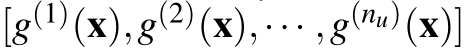 $[g^{(1)}(\mathbf{x}), g^{(2)}(\mathbf{x}), \cdots, g^{(n_u)}(\mathbf{x})]$